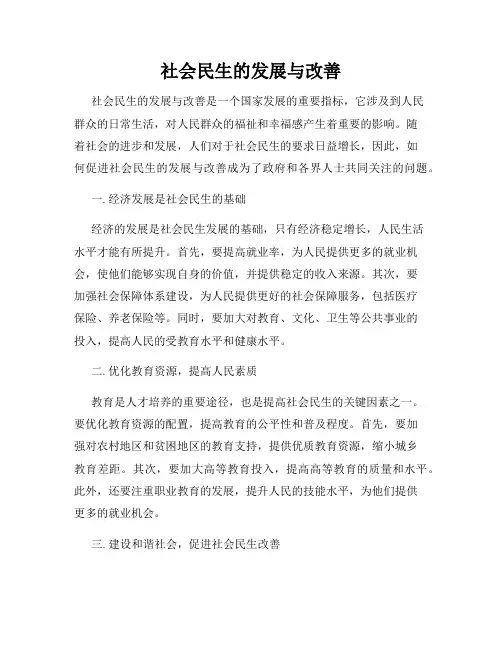 社会民生的发展与改善

社会民生的发展与改善是一个国家发展的重要指标，它涉及到人民群众的日常生活，对人民群众的福祉和幸福感产生着重要的影响。随着社会的进步和发展，人们对于社会民生的要求日益增长，因此，如何促进社会民生的发展与改善成为了政府和各界人士共同关注的问题。

一. 经济发展是社会民生的基础

经济的发展是社会民生发展的基础，只有经济稳定增长，人民生活水平才能有所提升。首先，要提高就业率，为人民提供更多的就业机会，使他们能够实现自身的价值，并提供稳定的收入来源。其次，要加强社会保障体系建设，为人民提供更好的社会保障服务，包括医疗保险、养老保险等。同时，要加大对教育、文化、卫生等公共事业的投入，提高人民的受教育水平和健康水平。

二. 优化教育资源，提高人民素质

教育是人才培养的重要途径，也是提高社会民生的关键因素之一。要优化教育资源的配置，提高教育的公平性和普及程度。首先，要加强对农村地区和贫困地区的教育支持，提供优质教育资源，缩小城乡教育差距。其次，要加大高等教育投入，提高高等教育的质量和水平。此外，还要注重职业教育的发展，提升人民的技能水平，为他们提供更多的就业机会。

三. 建设和谐社会，促进社会民生改善